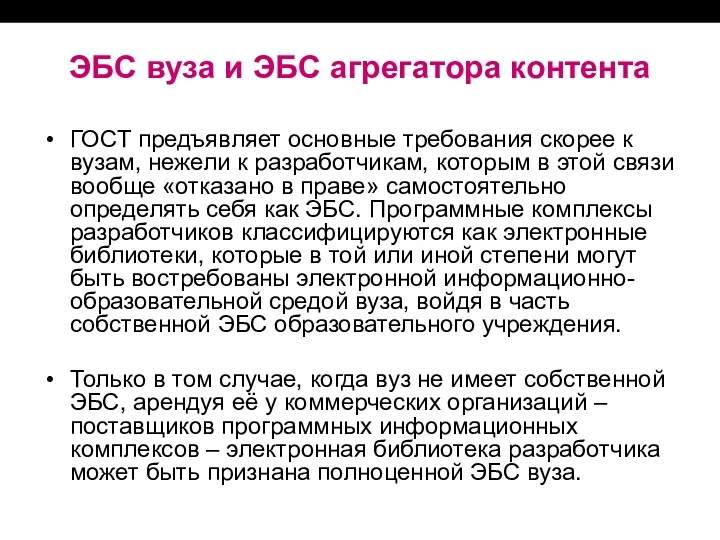 ЭБС вуза и ЭБС агрегатора контента

• ГОСТ предъявляет основные требования скорее к вузам, нежели к разработчикам, которым в этой связи вообще «отказано в праве» самостоятельно определять себя как ЭБС. Программные комплексы разработчиков классифицируются как электронные библиотеки, которые в той или иной степени могут быть востребованы электронной информационно-образовательной средой вуза, войдя в часть собственной ЭБС образовательного учреждения.

• Только в том случае, когда вуз не имеет собственной ЭБС, арендуя её у коммерческих организаций – поставщиков программных информационных комплексов – электронная библиотека разработчика может быть признана полноценной ЭБС вуза.